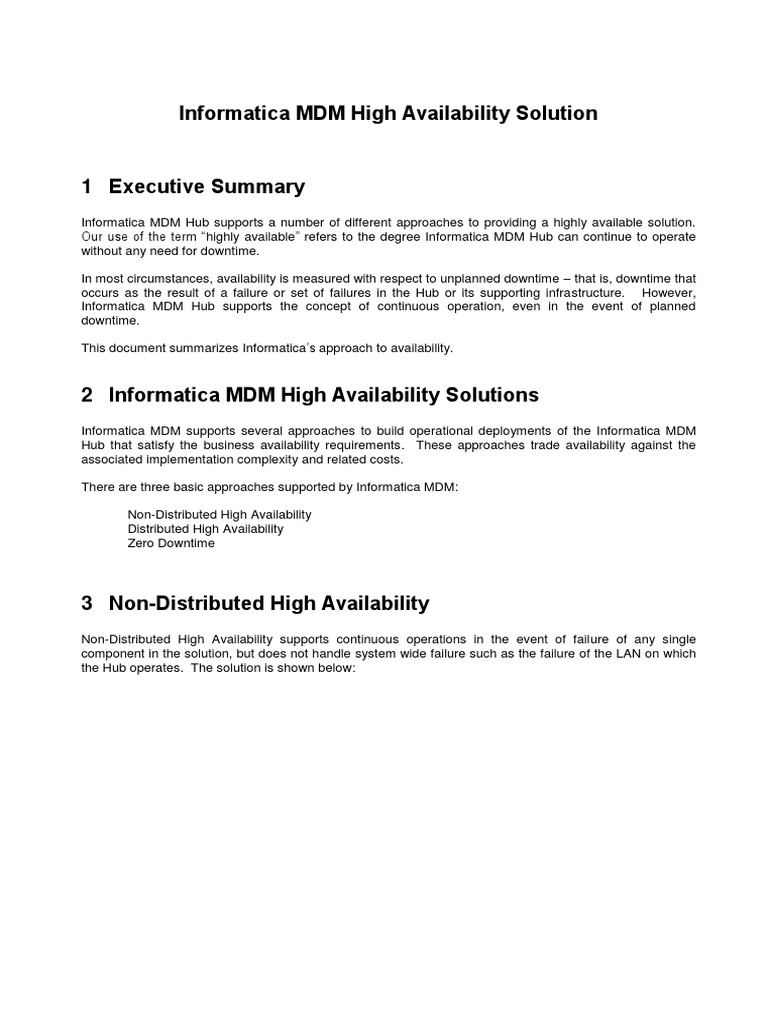 Informatica MDM High Availability Solution

1 Executive Summary

Informatica MDM Hub supports a number of different approaches to providing a highly available solution. Our use of the term "highly available" refers to the degree Informatica MDM Hub can continue to operate without any need for downtime.

In most circumstances, availability is measured with respect to unplanned downtime – that is, downtime that occurs as the result of a failure or set of failures in the Hub or its supporting infrastructure. However, Informatica MDM Hub supports the concept of continuous operation, even in the event of planned downtime.

This document summarizes Informatica's approach to availability.

2 Informatica MDM High Availability Solutions

Informatica MDM supports several approaches to build operational deployments of the Informatica MDM Hub that satisfy the business availability requirements. These approaches trade availability against the associated implementation complexity and related costs.

There are three basic approaches supported by Informatica MDM:

Non-Distributed High Availability
Distributed High Availability
Zero Downtime

3 Non-Distributed High Availability

Non-Distributed High Availability supports continuous operations in the event of failure of any single component in the solution, but does not handle system wide failure such as the failure of the LAN on which the Hub operates. The solution is shown below: